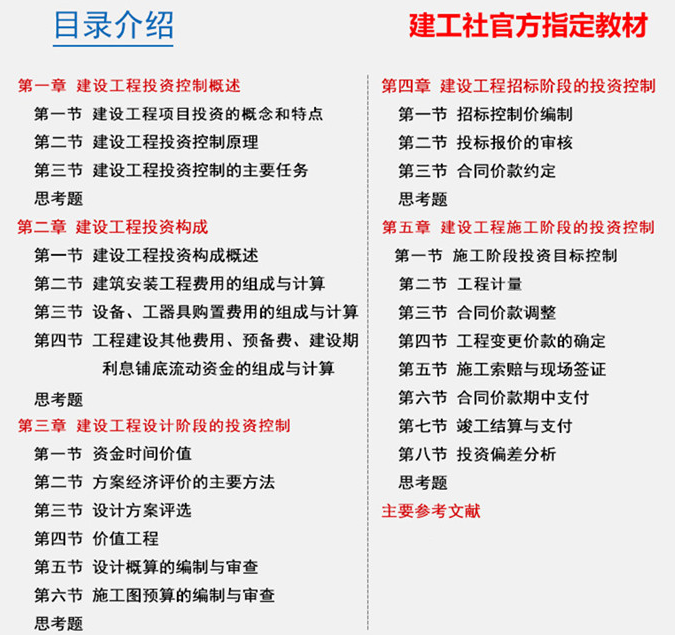 目录介绍

建工社官方指定教材

第一章 建设工程投资控制概述
第一节 建设工程项目投资的概念和特点
第二节 建设工程投资控制原理
第三节 建设工程投资控制的主要任务
思考题
第二章 建设工程投资构成
第一节 建设工程投资构成概述
第二节 建筑安装工程费用的组成与计算
第三节 设备、工器具购置费用的组成与计算
第四节 工程建设其他费用、预备费、建设期利息铺底流动资金的组成与计算
思考题
第三章 建设工程设计阶段的投资控制
第一节 资金时间价值
第二节 方案经济评价的主要方法
第三节 设计方案评选
第四节 价值工程
第五节 设计概算的编制与审查
第六节 施工图预算的编制与审查
思考题

第四章 建设工程招标阶段的投资控制
第一节 招标控制价编制
第二节 投标报价的审核
第三节 合同价款约定
思考题
第五章 建设工程施工阶段的投资控制
第一节 施工阶段投资目标控制
第二节 工程计量
第三节 合同价款调整
第四节 工程变更价款的确定
第五节 施工索赔与现场签证
第六节 合同价款期中支付
第七节 竣工结算与支付
第八节 投资偏差分析
思考题
主要参考文献